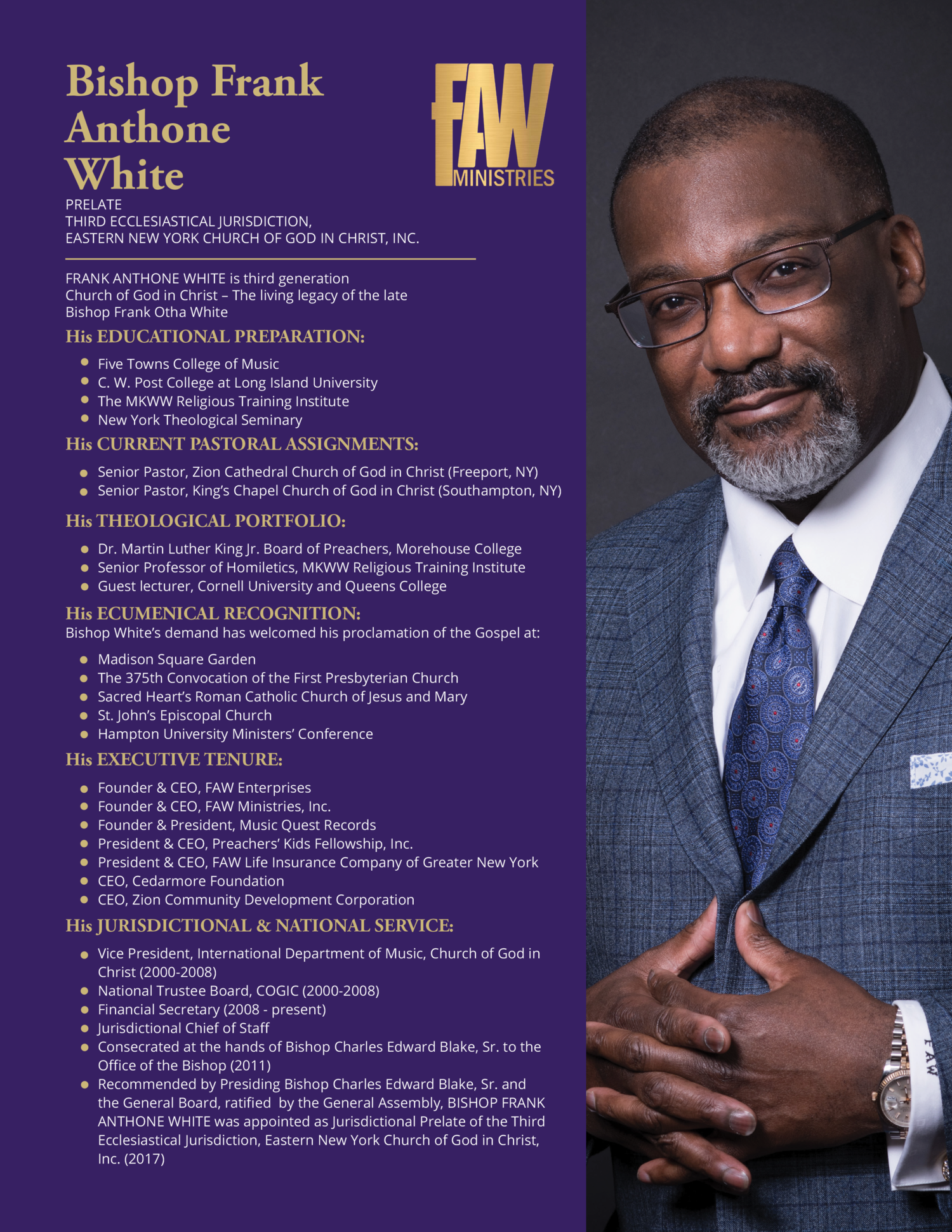 Bishop Frank Anthone White

FAW MINISTRIES

PRELATE
THIRD ECCLESIASTICAL JURISDICTION,
EASTERN NEW YORK CHURCH OF GOD IN CHRIST, INC.

FRANK ANTHONE WHITE is third generation Church of God in Christ – The living legacy of the late Bishop Frank Otha White

His EDUCATIONAL PREPARATION:

- Five Towns College of Music
- C. W. Post College at Long Island University
- The MKWW Religious Training Institute
- New York Theological Seminary

His CURRENT PASTORAL ASSIGNMENTS:

- Senior Pastor, Zion Cathedral Church of God in Christ (Freeport, NY)
- Senior Pastor, King's Chapel Church of God in Christ (Southampton, NY)

His THEOLOGICAL PORTFOLIO:

- Dr. Martin Luther King Jr. Board of Preachers, Morehouse College
- Senior Professor of Homiletics, MKWW Religious Training Institute
- Guest lecturer, Cornell University and Queens College

His ECUMENICAL RECOGNITION:
Bishop White's demand has welcomed his proclamation of the Gospel at:

- Madison Square Garden
- The 375th Convocation of the First Presbyterian Church
- Sacred Heart's Roman Catholic Church of Jesus and Mary
- St. John's Episcopal Church
- Hampton University Ministers' Conference

His EXECUTIVE TENURE:

- Founder & CEO, FAW Enterprises
- Founder & CEO, FAW Ministries, Inc.
- Founder & President, Music Quest Records
- President & CEO, Preachers' Kids Fellowship, Inc.
- President & CEO, FAW Life Insurance Company of Greater New York
- CEO, Cedarmore Foundation
- CEO, Zion Community Development Corporation

His JURISDICTIONAL & NATIONAL SERVICE:

- Vice President, International Department of Music, Church of God in Christ (2000-2008)
- National Trustee Board, COGIC (2000-2008)
- Financial Secretary (2008 - present)
- Jurisdictional Chief of Staff
- Consecrated at the hands of Bishop Charles Edward Blake, Sr. to the Office of the Bishop (2011)
- Recommended by Presiding Bishop Charles Edward Blake, Sr. and the General Board, ratified by the General Assembly, BISHOP FRANK ANTHONE WHITE was appointed as Jurisdictional Prelate of the Third Ecclesiastical Jurisdiction, Eastern New York Church of God in Christ, Inc. (2017)

FAW